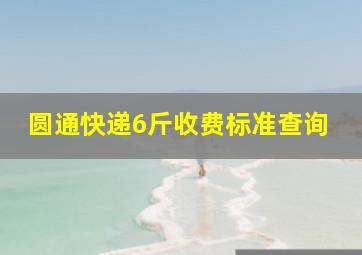 圆通快递6斤收费标准查询